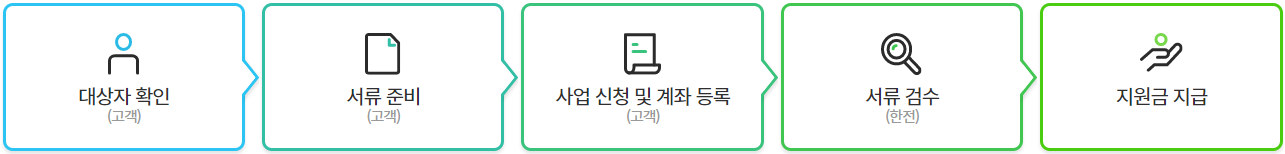 대상자 확인
(고객)

서류 준비
(고객)

사업 신청 및 계좌 등록
(고객)

서류 검수
(한전)

지원금 지급